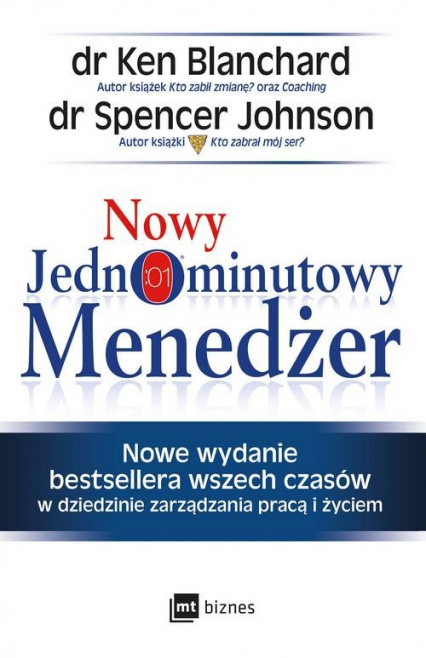 dr Ken Blanchard
Autor książek Kto zabił zmianę? oraz Coaching
dr Spencer Johnson
Autor książki Kto zabrał mój ser?

Nowy
Jedn:01minutowy
Menedżer

Nowe wydanie bestsellera wszech czasów w dziedzinie zarządzania pracą i życiem

mt biznes